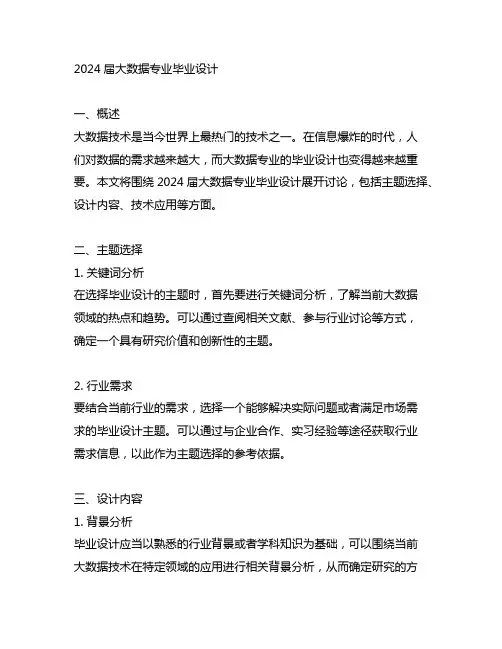 2024 届大数据专业毕业设计

一、概述
大数据技术是当今世界上最热门的技术之一。在信息爆炸的时代，人们对数据的需求越来越大，而大数据专业的毕业设计也变得越来越重要。本文将围绕 2024 届大数据专业毕业设计展开讨论，包括主题选择、设计内容、技术应用等方面。

二、主题选择
1. 关键词分析
在选择毕业设计的主题时，首先要进行关键词分析，了解当前大数据领域的热点和趋势。可以通过查阅相关文献、参与行业讨论等方式，确定一个具有研究价值和创新性的主题。

2. 行业需求
要结合当前行业的需求，选择一个能够解决实际问题或者满足市场需求的毕业设计主题。可以通过与企业合作、实习经验等途径获取行业需求信息，以此作为主题选择的参考依据。

三、设计内容
1. 背景分析
毕业设计应当以熟悉的行业背景或者学科知识为基础，可以围绕当前大数据技术在特定领域的应用进行相关背景分析，从而确定研究的方